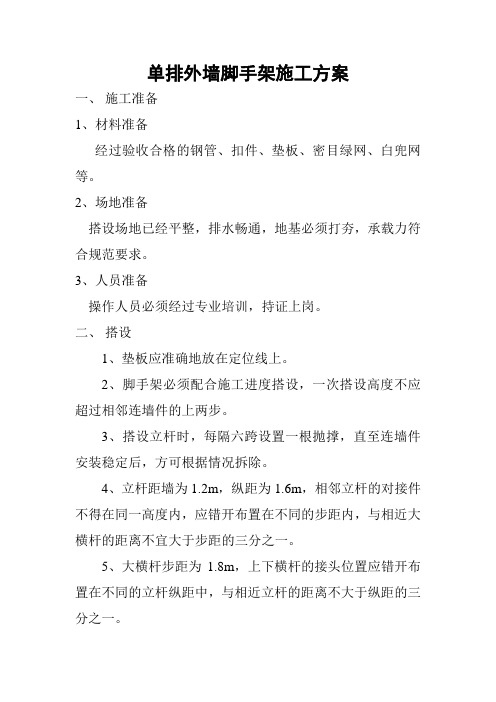 单排外墙脚手架施工方案

一、 施工准备

1、材料准备

经过验收合格的钢管、扣件、垫板、密目绿网、白兜网等。

2、场地准备

搭设场地已经平整，排水畅通，地基必须打夯，承载力符合规范要求。

3、人员准备

操作人员必须经过专业培训，持证上岗。

二、 搭设

1、垫板应准确地放在定位线上。

2、脚手架必须配合施工进度搭设，一次搭设高度不应超过相邻连墙件的上两步。

3、搭设立杆时，每隔六跨设置一根抛撑，直至连墙件安装稳定后，方可根据情况拆除。

4、立杆距墙为 1.2m，纵距为 1.6m，相邻立杆的对接件不得在同一高度内，应错开布置在不同的步距内，与相近大横杆的距离不宜大于步距的三分之一。

5、大横杆步距为 1.8m，上下横杆的接头位置应错开布置在不同的立杆纵距中，与相近立杆的距离不大于纵距的三分之一。